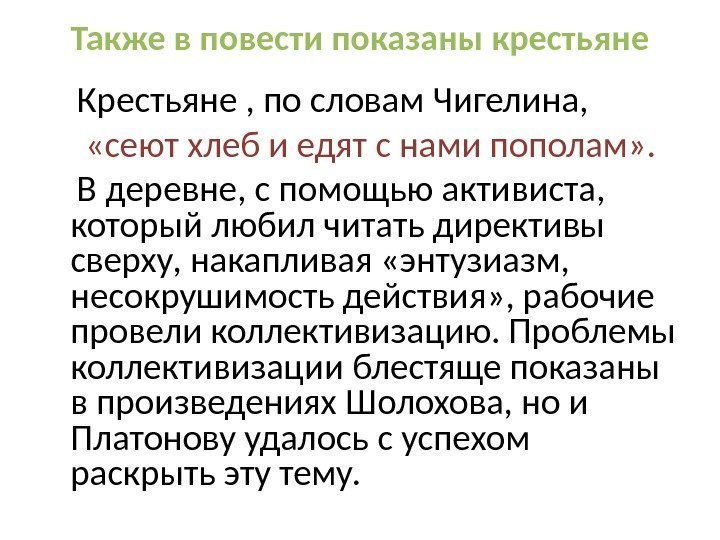 Также в повести показаны крестьяне

Крестьяне , по словам Чигелина,
«сеют хлеб и едят с нами пополам».

В деревне, с помощью активиста, который любил читать директивы сверху, накапливая «энтузиазм, несокрушимость действия», рабочие провели коллективизацию. Проблемы коллективизации блестяще показаны в произведениях Шолохова, но и Платонову удалось с успехом раскрыть эту тему.